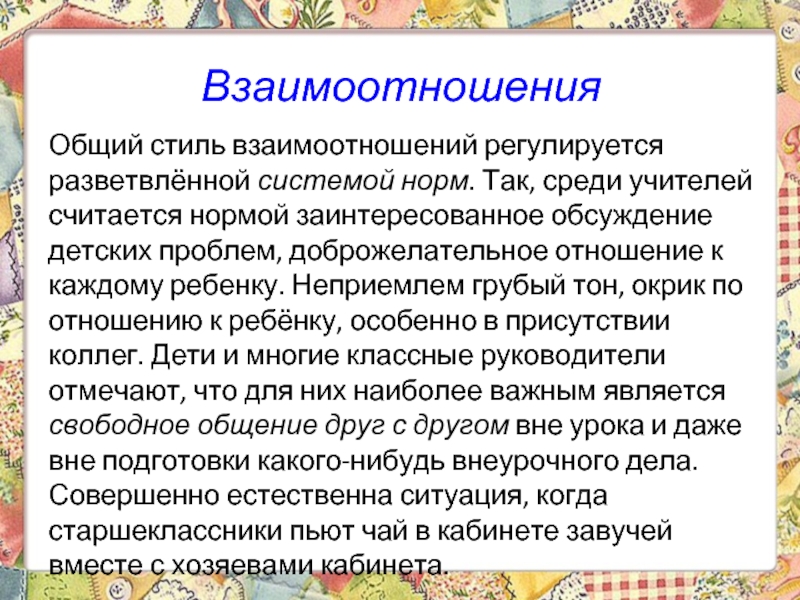 Взаимоотношения

Общий стиль взаимоотношений регулируется разветвлённой системой норм. Так, среди учителей считается нормой заинтересованное обсуждение детских проблем, доброжелательное отношение к каждому ребенку. Неприемлем грубый тон, окрик по отношению к ребёнку, особенно в присутствии коллег. Дети и многие классные руководители отмечают, что для них наиболее важным является свободное общение друг с другом вне урока и даже вне подготовки какого-нибудь внеурочного дела. Совершенно естественна ситуация, когда старшеклассники пьют чай в кабинете завучей вместе с хозяевами кабинета.